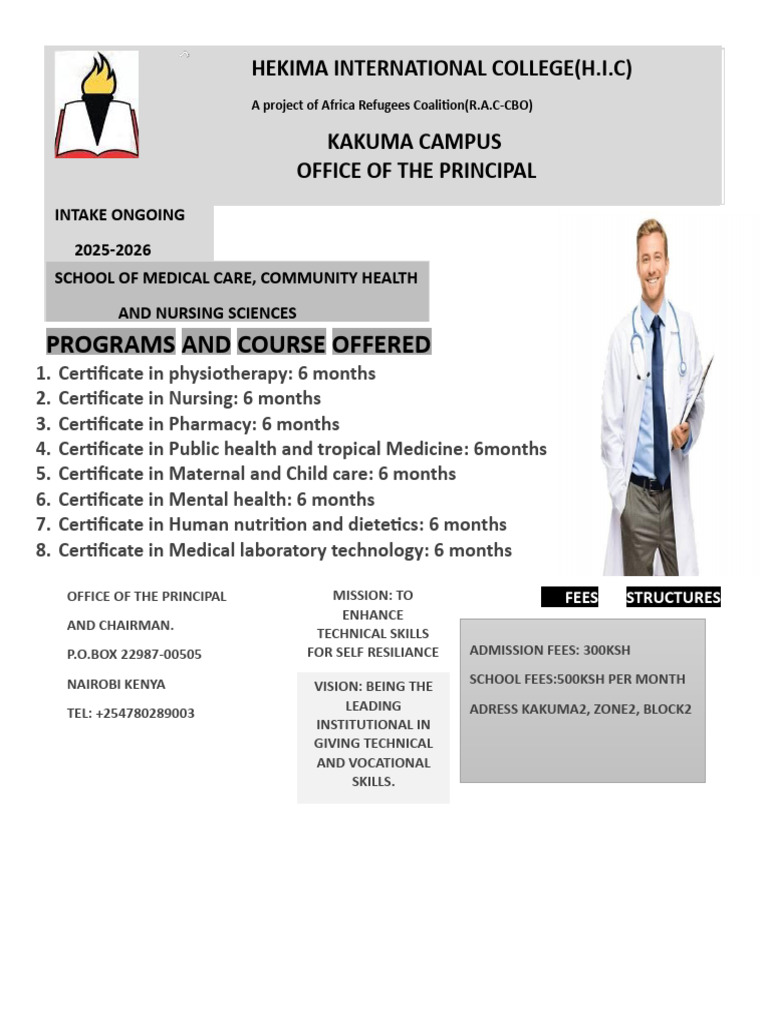 HEKIMA INTERNATIONAL COLLEGE(H.I.C)

A project of Africa Refugees Coalition(R.A.C-CBO)

KAKUMA CAMPUS
OFFICE OF THE PRINCIPAL

INTAKE ONGOING
2025-2026

SCHOOL OF MEDICAL CARE, COMMUNITY HEALTH AND NURSING SCIENCES

PROGRAMS AND COURSE OFFERED

1. Certificate in physiotherapy: 6 months
2. Certificate in Nursing: 6 months
3. Certificate in Pharmacy: 6 months
4. Certificate in Public health and tropical Medicine: 6months
5. Certificate in Maternal and Child care: 6 months
6. Certificate in Mental health: 6 months
7. Certificate in Human nutrition and dietetics: 6 months
8. Certificate in Medical laboratory technology: 6 months

OFFICE OF THE PRINCIPAL
AND CHAIRMAN.
P.O.BOX 22987-00505
NAIROBI KENYA
TEL: +254780289003

MISSION: TO ENHANCE TECHNICAL SKILLS FOR SELF RESILIANCE

VISION: BEING THE LEADING INSTITUTIONAL IN GIVING TECHNICAL AND VOCATIONAL SKILLS.

FEES STRUCTURES

ADMISSION FEES: 300KSH
SCHOOL FEES:500KSH PER MONTH
ADRESS KAKUMA2, ZONE2, BLOCK2